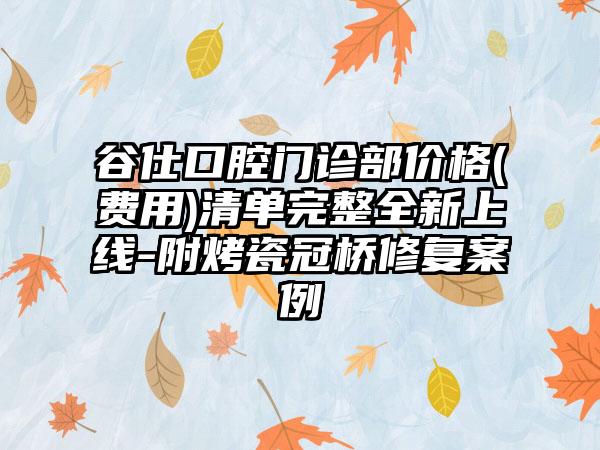 谷仕口腔门诊部价格(费用)清单完整全新上线-附烤瓷冠桥修复案例